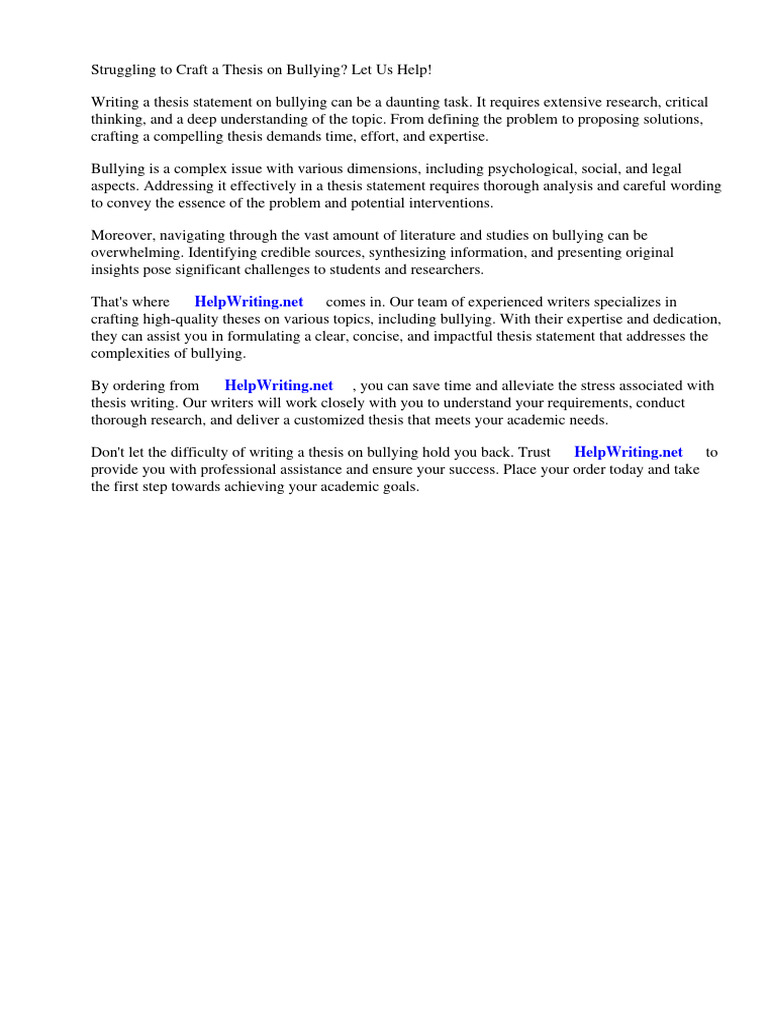 Struggling to Craft a Thesis on Bullying? Let Us Help!

Writing a thesis statement on bullying can be a daunting task. It requires extensive research, critical thinking, and a deep understanding of the topic. From defining the problem to proposing solutions, crafting a compelling thesis demands time, effort, and expertise.

Bullying is a complex issue with various dimensions, including psychological, social, and legal aspects. Addressing it effectively in a thesis statement requires thorough analysis and careful wording to convey the essence of the problem and potential interventions.

Moreover, navigating through the vast amount of literature and studies on bullying can be overwhelming. Identifying credible sources, synthesizing information, and presenting original insights pose significant challenges to students and researchers.

That's where HelpWriting.net comes in. Our team of experienced writers specializes in crafting high-quality theses on various topics, including bullying. With their expertise and dedication, they can assist you in formulating a clear, concise, and impactful thesis statement that addresses the complexities of bullying.

By ordering from HelpWriting.net , you can save time and alleviate the stress associated with thesis writing. Our writers will work closely with you to understand your requirements, conduct thorough research, and deliver a customized thesis that meets your academic needs.

Don't let the difficulty of writing a thesis on bullying hold you back. Trust HelpWriting.net to provide you with professional assistance and ensure your success. Place your order today and take the first step towards achieving your academic goals.